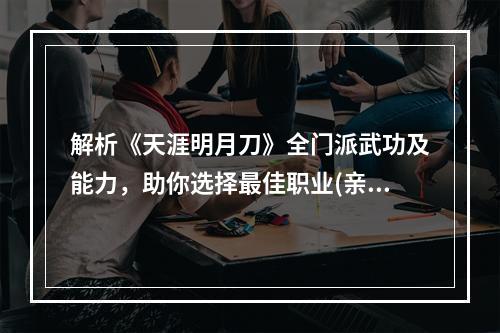 解析《天涯明月刀》全门派武功及能力，助你选择最佳职业(亲...